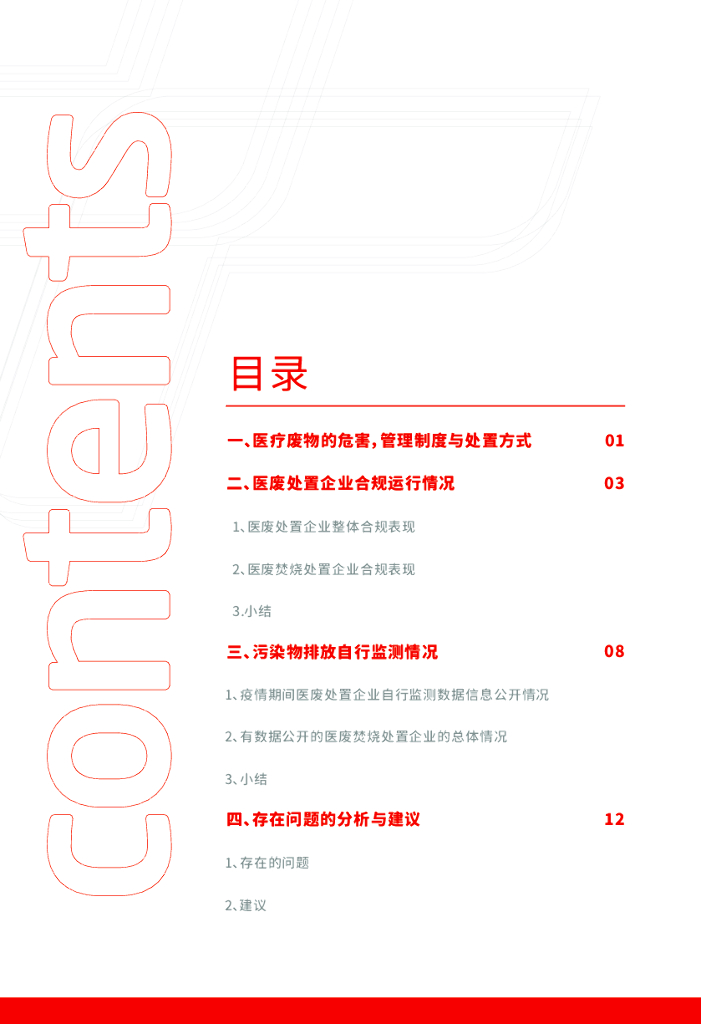 contents

目录

一、医疗废物的危害，管理制度与处置方式 01

二、医废处置企业合规运行情况 03

1、医废处置企业整体合规表现

2、医废焚烧处置企业合规表现

3.小结

三、污染物排放自行监测情况 08

1、疫情期间医废处置企业自行监测数据信息公开情况

2、有数据公开的医废焚烧处置企业的总体情况

3、小结

四、存在问题的分析与建议 12

1、存在的问题

2、建议